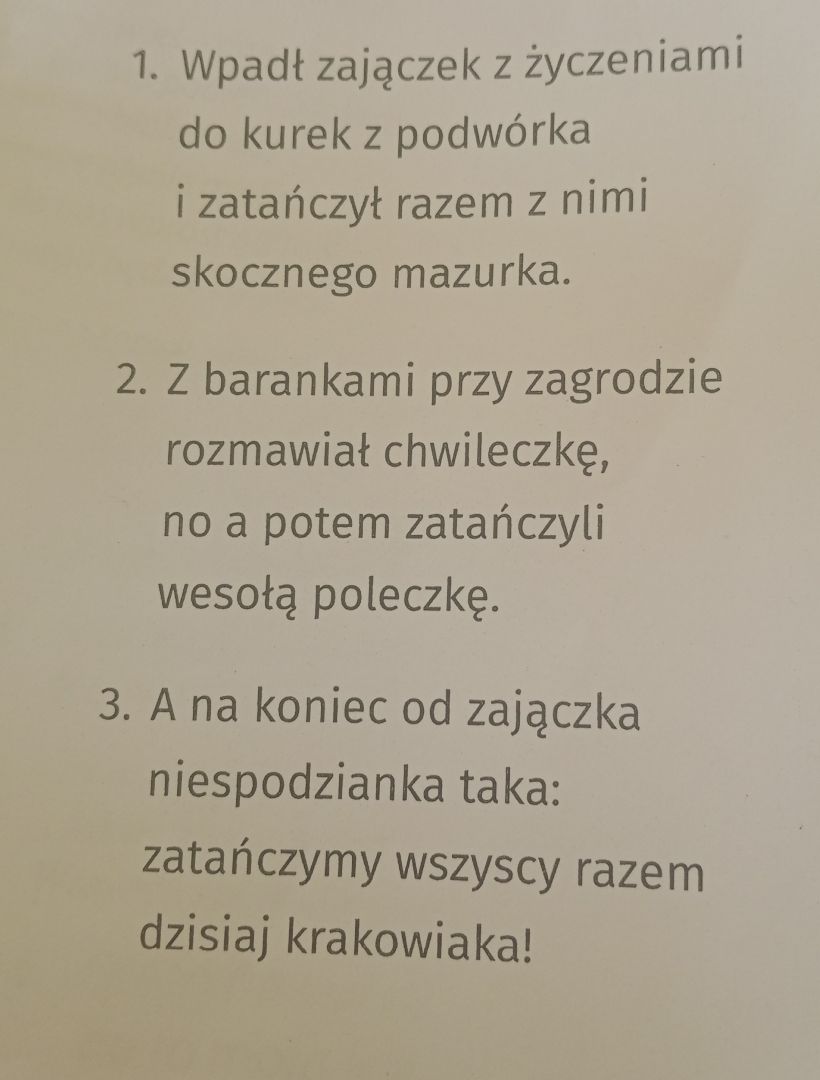 1. Wpadł zajączek z życzeniami
do kurek z podwórka
i zatańczył razem z nimi
skocznego mazurka.

2. Z barankami przy zagrodzie
rozmawiał chwileczkę,
no a potem zatańczyli
wesołą poleczkę.

3. A na koniec od zajączka
niespodzianka taka:
zatańczymy wszyscy razem
dzisiaj krakowiaka!